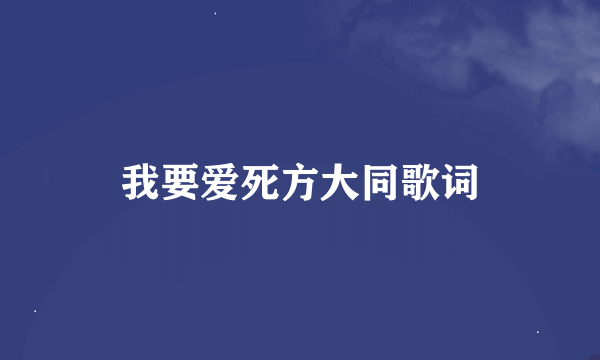 我要爱死方大同歌词